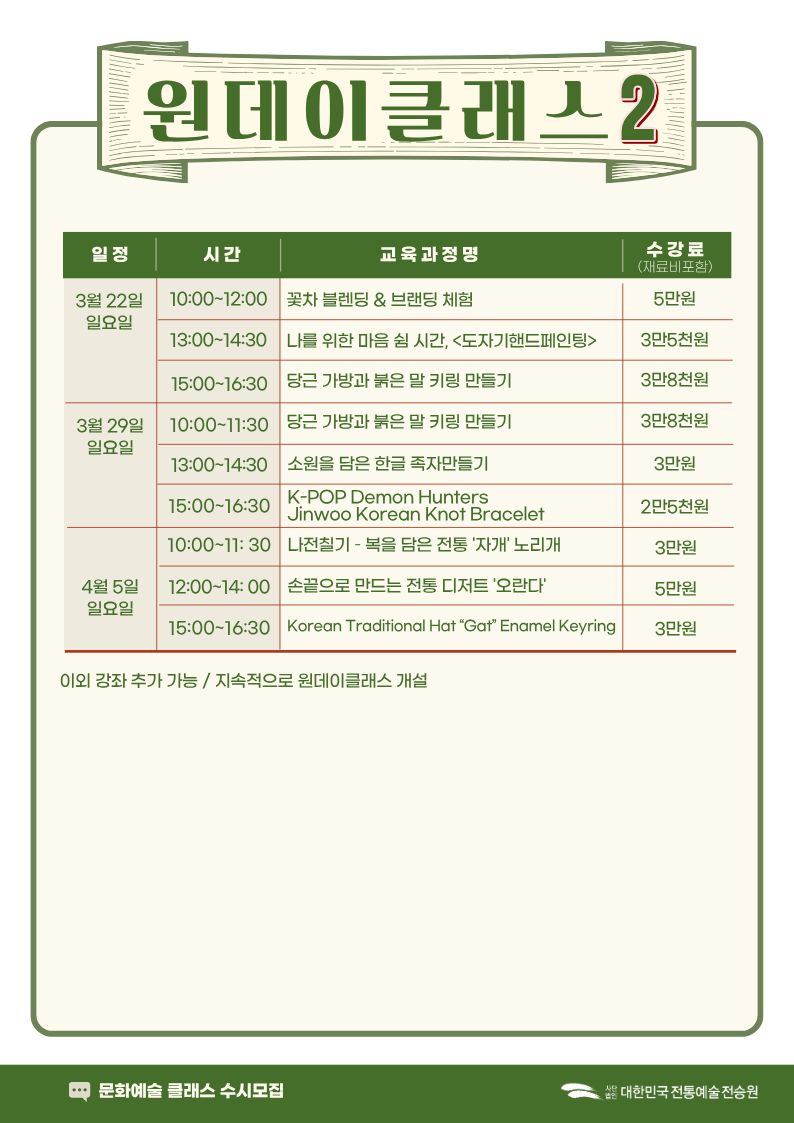 원데이클래스 2

| 일정 | 시간 | 교육과정명 | 수강료 (재료비포함) |
|---|---|---|---|
| 3월 22일 일요일 | 10:00~12:00 | 꽃차 블렌딩 & 브랜딩 체험 | 5만원 |
| | 13:00~14:30 | 나를 위한 마음 쉼 시간, <도자기핸드페인팅> | 3만5천원 |
| | 15:00~16:30 | 당근 가방과 붉은 말 키링 만들기 | 3만8천원 |
| 3월 29일 일요일 | 10:00~11:30 | 당근 가방과 붉은 말 키링 만들기 | 3만8천원 |
| | 13:00~14:30 | 소원을 담은 한글 족자만들기 | 3만원 |
| | 15:00~16:30 | K-POP Demon Hunters Jinwoo Korean Knot Bracelet | 2만5천원 |
| 4월 5일 일요일 | 10:00~11: 30 | 나전칠기 - 복을 담은 전통 '자개' 노리개 | 3만원 |
| | 12:00~14: 00 | 손끝으로 만드는 전통 디저트 '오란다' | 5만원 |
| | 15:00~16:30 | Korean Traditional Hat “Gat” Enamel Keyring | 3만원 |

이외 강좌 추가 가능 / 지속적으로 원데이클래스 개설

문화예술 클래스 수시모집

사단법인 대한민국 전통예술 전승원